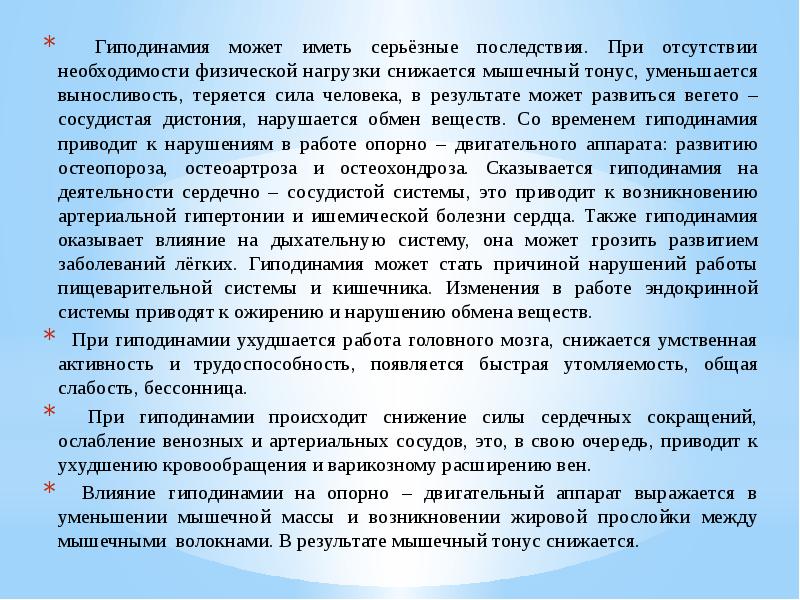 * Гиподинамия может иметь серьёзные последствия. При отсутствии необходимости физической нагрузки снижается мышечный тонус, уменьшается выносливость, теряется сила человека, в результате может развиться вегето – сосудистая дистония, нарушается обмен веществ. Со временем гиподинамия приводит к нарушениям в работе опорно – двигательного аппарата: развитию остеопороза, остеоартроза и остеохондроза. Сказывается гиподинамия на деятельности сердечно – сосудистой системы, это приводит к возникновению артериальной гипертонии и ишемической болезни сердца. Также гиподинамия оказывает влияние на дыхательную систему, она может грозить развитием заболеваний лёгких. Гиподинамия может стать причиной нарушений работы пищеварительной системы и кишечника. Изменения в работе эндокринной системы приводят к ожирению и нарушению обмена веществ.

* При гиподинамии ухудшается работа головного мозга, снижается умственная активность и трудоспособность, появляется быстрая утомляемость, общая слабость, бессонница.

* При гиподинамии происходит снижение силы сердечных сокращений, ослабление венозных и артериальных сосудов, это, в свою очередь, приводит к ухудшению кровообращения и варикозному расширению вен.

* Влияние гиподинамии на опорно – двигательный аппарат выражается в уменьшении мышечной массы и возникновении жировой прослойки между мышечными волокнами. В результате мышечный тонус снижается.